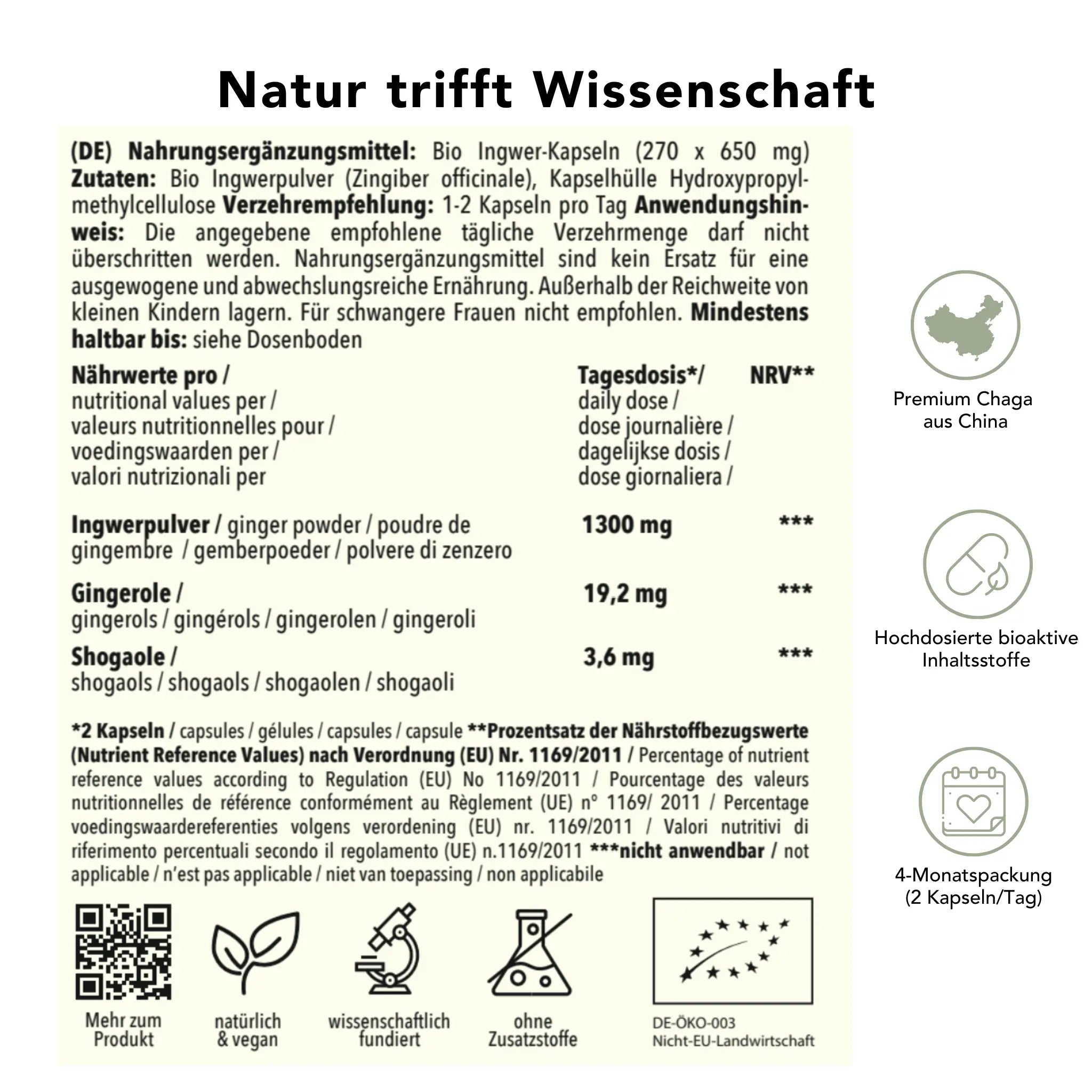 Natur trifft Wissenschaft

(DE) Nahrungsergänzungsmittel: Bio Ingwer-Kapseln (270 x 650 mg) Zutaten: Bio Ingwerpulver (Zingiber officinale), Kapselhülle Hydroxypropylmethylcellulose Verzehrempfehlung: 1-2 Kapseln pro Tag Anwendungshinweis: Die angegebene empfohlene tägliche Verzehrmenge darf nicht überschritten werden. Nahrungsergänzungsmittel sind kein Ersatz für eine ausgewogene und abwechslungsreiche Ernährung. Außerhalb der Reichweite von kleinen Kindern lagern. Für schwangere Frauen nicht empfohlen. Mindestens haltbar bis: siehe Dosenboden

| Nährwerte pro / nutritional values per / valeurs nutritionnelles pour / voedingswaarden per / valori nutrizionali per | Tagesdosis*/ daily dose / dose journalière / dagelijkse dosis / dose giornaliera / | NRV** |
|---|---|---|
| Ingwerpulver / ginger powder / poudre de gingembre / gemberpoeder / polvere di zenzero | 1300 mg | *** |
| Gingerole / gingerols / gingérols / gingerolen / gingeroli | 19,2 mg | *** |
| Shogaole / shogaols / shogaols / shogaolen / shogaoli | 3,6 mg | *** |

*2 Kapseln / capsules / gélules / capsules / capsule **Prozentsatz der Nährstoffbezugswerte (Nutrient Reference Values) nach Verordnung (EU) Nr. 1169/2011 / Percentage of nutrient reference values according to Regulation (EU) No 1169/2011 / Pourcentage des valeurs nutritionnelles de référence conformément au Règlement (UE) n° 1169/ 2011 / Percentage voedingswaardereferenties volgens verordening (EU) nr. 1169/2011 / Valori nutritivi di riferimento percentuali secondo il regolamento (UE) n.1169/2011 ***nicht anwendbar / not applicable / n'est pas applicable / niet van toepassing / non applicabile

Mehr zum Produkt

natürlich & vegan

wissenschaftlich fundiert

ohne Zusatzstoffe

DE-ÖKO-003
Nicht-EU-Landwirtschaft

Premium Chaga aus China

Hochdosierte bioaktive Inhaltsstoffe

4-Monatspackung (2 Kapseln/Tag)